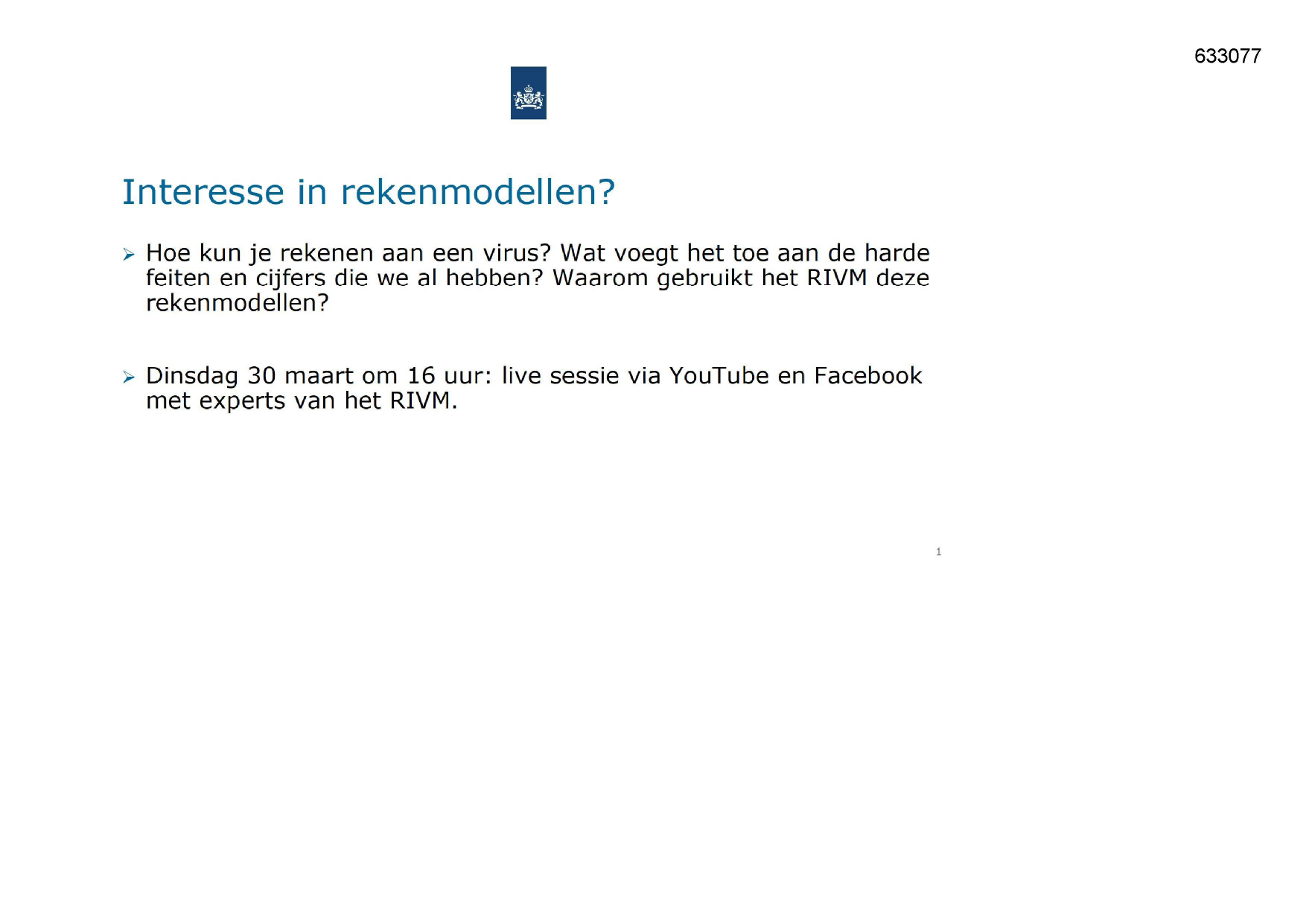 633077

Interesse in rekenmodellen?

➢ Hoe kun je rekenen aan een virus? Wat voegt het toe aan de harde feiten en cijfers die we al hebben? Waarom gebruikt het RIVM deze rekenmodellen?

➢ Dinsdag 30 maart om 16 uur: live sessie via YouTube en Facebook met experts van het RIVM.

1